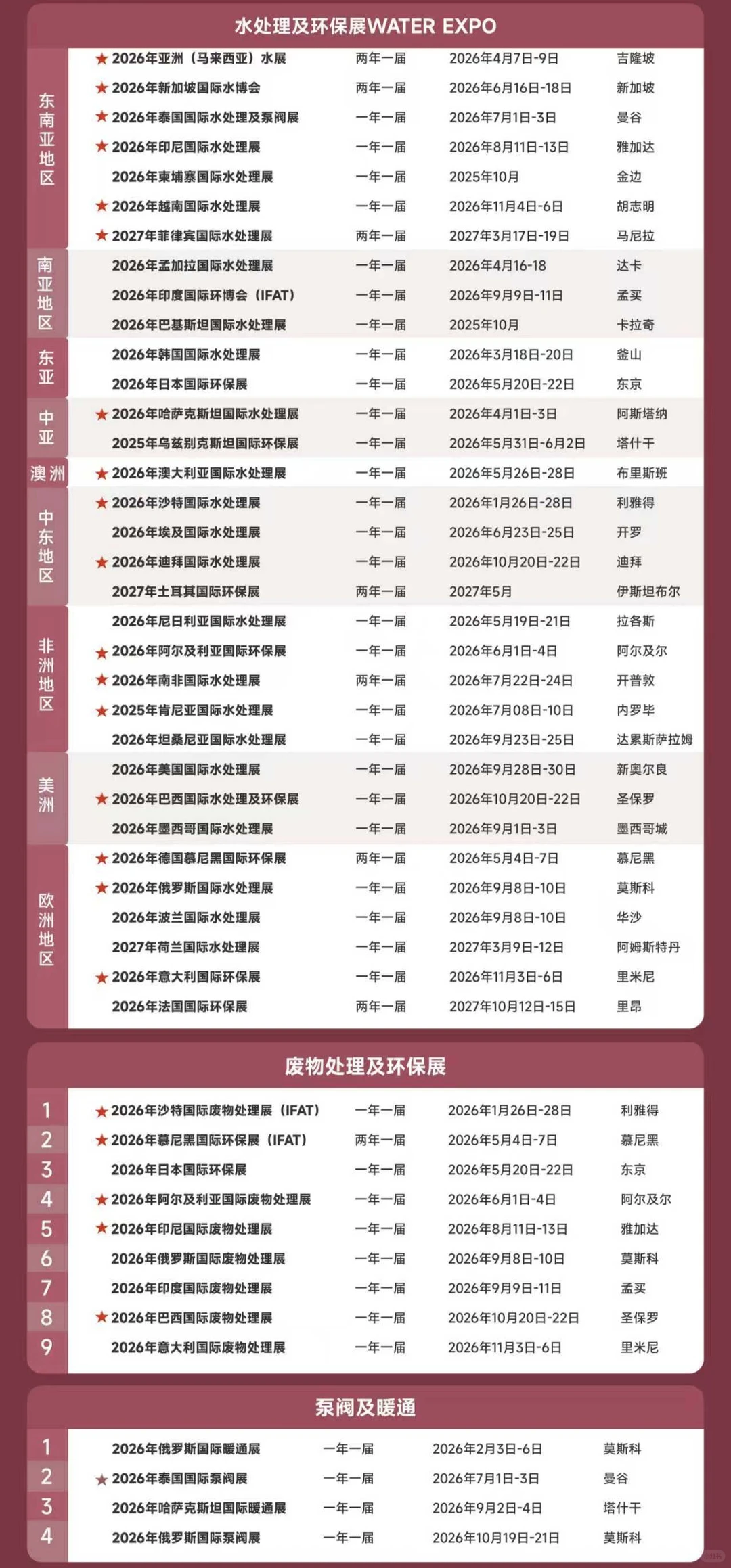 水处理及环保展WATER EXPO

| | | | | |
|---|---|---|---|---|
| 东南亚地区 | ★ 2026年亚洲（马来西亚）水展 | 两年一届 | 2026年4月7日-9日 | 吉隆坡 |
| | ★ 2026年新加坡国际水博会 | 两年一届 | 2026年6月16日-18日 | 新加坡 |
| | ★ 2026年泰国国际水处理及泵阀展 | 一年一届 | 2026年7月1日-3日 | 曼谷 |
| | ★ 2026年印尼国际水处理展 | 一年一届 | 2026年8月11日-13日 | 雅加达 |
| | 2026年柬埔寨国际水处理展 | 一年一届 | 2025年10月 | 金边 |
| | ★ 2026年越南国际水处理展 | 一年一届 | 2026年11月4日-6日 | 胡志明 |
| | ★ 2027年菲律宾国际水处理展 | 两年一届 | 2027年3月17日-19日 | 马尼拉 |
| 南亚地区 | 2026年孟加拉国际水处理展 | 一年一届 | 2026年4月16-18 | 达卡 |
| | 2026年印度国际环博会（IFAT） | 一年一届 | 2026年9月9日-11日 | 孟买 |
| | 2026年巴基斯坦国际水处理展 | 一年一届 | 2025年10月 | 卡拉奇 |
| 东亚 | 2026年韩国国际水处理展 | 一年一届 | 2026年3月18日-20日 | 釜山 |
| | 2026年日本国际环保展 | 一年一届 | 2026年5月20日-22日 | 东京 |
| 中亚 | ★ 2026年哈萨克斯坦国际水处理展 | 一年一届 | 2026年4月1日-3日 | 阿斯塔纳 |
| | 2025年乌兹别克斯坦国际环保展 | 一年一届 | 2026年5月31日-6月2日 | 塔什干 |
| 澳洲 | ★ 2026年澳大利亚国际水处理展 | 一年一届 | 2026年5月26日-28日 | 布里斯班 |
| 中东地区 | ★ 2026年沙特国际水处理展 | 一年一届 | 2026年1月26日-28日 | 利雅得 |
| | 2026年埃及国际水处理展 | 一年一届 | 2026年6月23日-25日 | 开罗 |
| | ★ 2026年迪拜国际水处理展 | 一年一届 | 2026年10月20日-22日 | 迪拜 |
| | 2027年土耳其国际环保展 | 两年一届 | 2027年5月 | 伊斯坦布尔 |
| 非洲地区 | 2026年尼日利亚国际水处理展 | 一年一届 | 2026年5月19日-21日 | 拉各斯 |
| | ★ 2026年阿尔及利亚国际环保展 | 一年一届 | 2026年6月1日-4日 | 阿尔及尔 |
| | ★ 2026年南非国际水处理展 | 两年一届 | 2026年7月22日-24日 | 开普敦 |
| | ★ 2025年肯尼亚国际水处理展 | 一年一届 | 2026年7月08日-10日 | 内罗毕 |
| | 2026年坦桑尼亚国际水处理展 | 一年一届 | 2026年9月23日-25日 | 达累斯萨拉姆 |
| 美洲 | 2026年美国国际水处理展 | 一年一届 | 2026年9月28日-30日 | 新奥尔良 |
| | ★ 2026年巴西国际水处理及环保展 | 一年一届 | 2026年10月20日-22日 | 圣保罗 |
| | 2026年墨西哥国际水处理展 | 一年一届 | 2026年9月1日-3日 | 墨西哥城 |
| 欧洲地区 | ★ 2026年德国慕尼黑国际环保展 | 两年一届 | 2026年5月4日-7日 | 慕尼黑 |
| | ★ 2026年俄罗斯国际水处理展 | 一年一届 | 2026年9月8日-10日 | 莫斯科 |
| | 2026年波兰国际水处理展 | 一年一届 | 2026年9月8日-10日 | 华沙 |
| | 2027年荷兰国际水处理展 | 一年一届 | 2027年3月9日-12日 | 阿姆斯特丹 |
| | ★ 2026年意大利国际环保展 | 一年一届 | 2026年11月3日-6日 | 里米尼 |
| | 2026年法国国际环保展 | 两年一届 | 2027年10月12日-15日 | 里昂 |

废物处理及环保展

| | | | | |
|---|---|---|---|---|
| 1 | ★ 2026年沙特国际废物处理展（IFAT） | 一年一届 | 2026年1月26日-28日 | 利雅得 |
| 2 | ★ 2026年慕尼黑国际环保展（IFAT） | 两年一届 | 2026年5月4日-7日 | 慕尼黑 |
| 3 | 2026年日本国际环保展 | 一年一届 | 2026年5月20日-22日 | 东京 |
| 4 | ★ 2026年阿尔及利亚国际废物处理展 | 一年一届 | 2026年6月1日-4日 | 阿尔及尔 |
| 5 | ★ 2026年印尼国际废物处理展 | 一年一届 | 2026年8月11日-13日 | 雅加达 |
| 6 | 2026年俄罗斯国际废物处理展 | 一年一届 | 2026年9月8日-10日 | 莫斯科 |
| 7 | 2026年印度国际废物处理展 | 一年一届 | 2026年9月9日-11日 | 孟买 |
| 8 | ★ 2026年巴西国际废物处理展 | 一年一届 | 2026年10月20日-22日 | 圣保罗 |
| 9 | 2026年意大利国际废物处理展 | 一年一届 | 2026年11月3日-6日 | 里米尼 |

泵阀及暖通

| | | | | |
|---|---|---|---|---|
| 1 | 2026年俄罗斯国际暖通展 | 一年一届 | 2026年2月3日-6日 | 莫斯科 |
| 2 | ★ 2026年泰国国际泵阀展 | 一年一届 | 2026年7月1日-3日 | 曼谷 |
| 3 | 2026年哈萨克斯坦国际暖通展 | 一年一届 | 2026年9月2日-4日 | 塔什干 |
| 4 | 2026年俄罗斯国际泵阀展 | 一年一届 | 2026年10月19日-21日 | 莫斯科 |